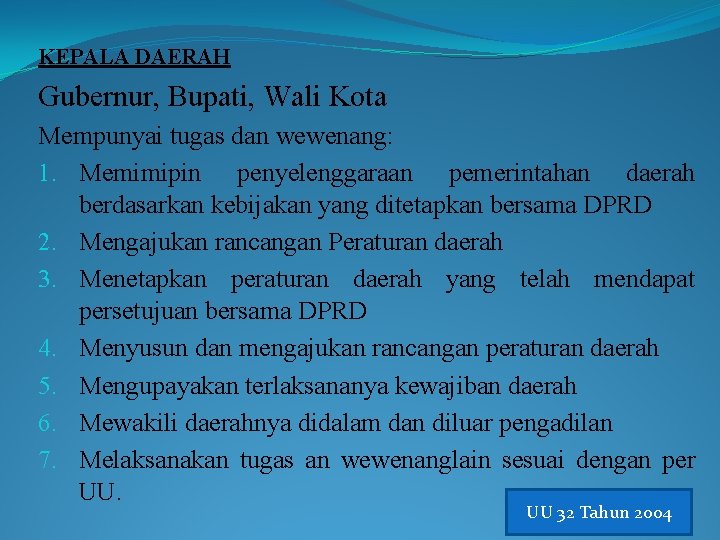 KEPALA DAERAH

Gubernur, Bupati, Wali Kota

Mempunyai tugas dan wewenang:

1. Memimipin penyelenggaraan pemerintahan daerah berdasarkan kebijakan yang ditetapkan bersama DPRD
2. Mengajukan rancangan Peraturan daerah
3. Menetapkan peraturan daerah yang telah mendapat persetujuan bersama DPRD
4. Menyusun dan mengajukan rancangan peraturan daerah
5. Mengupayakan terlaksananya kewajiban daerah
6. Mewakili daerahnya didalam dan diluar pengadilan
7. Melaksanakan tugas an wewenanglain sesuai dengan per UU.

UU 32 Tahun 2004